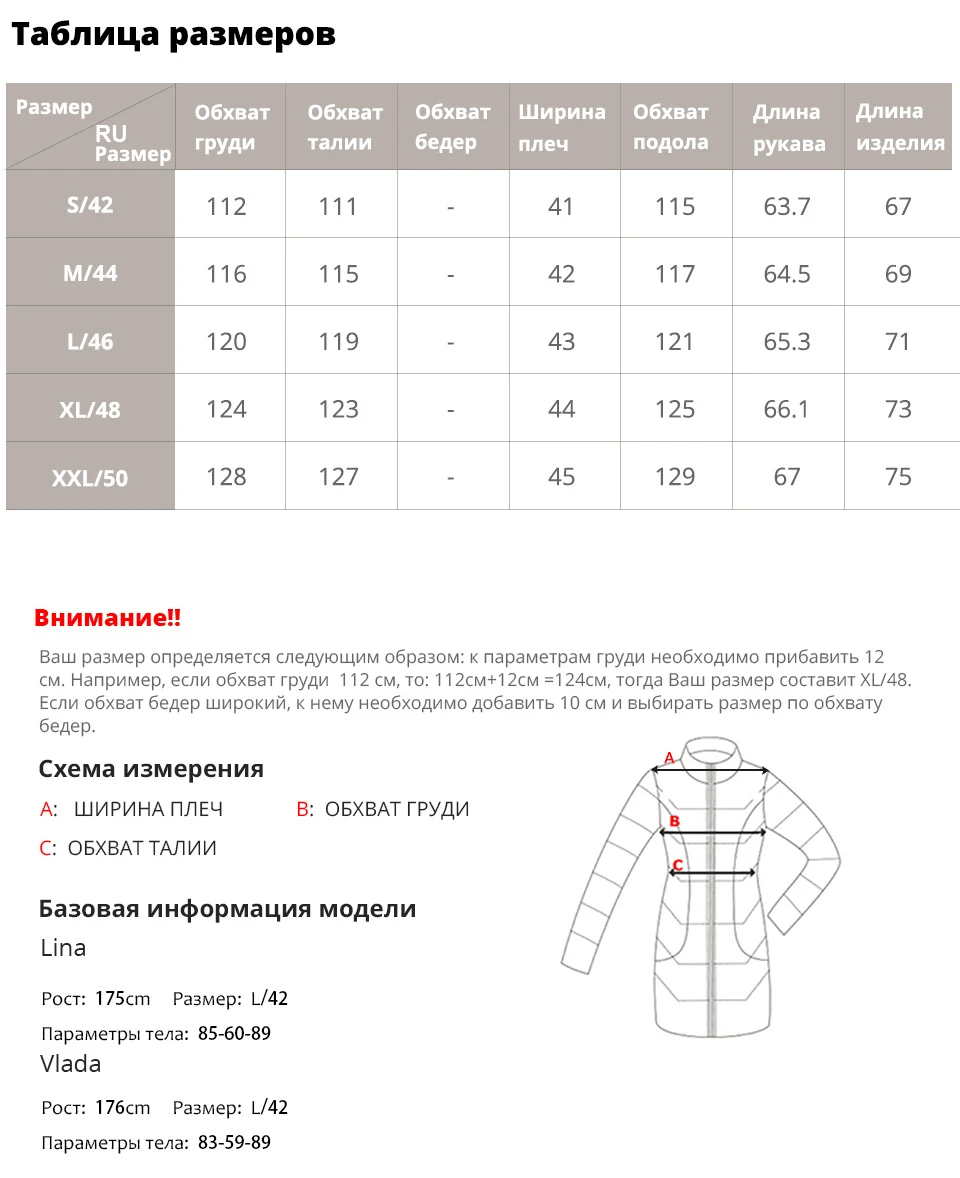 Таблица размеров

| Размер RU Размер | Обхват груди | Обхват талии | Обхват бедер | Ширина плеч | Обхват подола | Длина рукава | Длина изделия |
|---|---|---|---|---|---|---|---|
| S/42 | 112 | 111 | - | 41 | 115 | 63.7 | 67 |
| M/44 | 116 | 115 | - | 42 | 117 | 64.5 | 69 |
| L/46 | 120 | 119 | - | 43 | 121 | 65.3 | 71 |
| XL/48 | 124 | 123 | - | 44 | 125 | 66.1 | 73 |
| XXL/50 | 128 | 127 | - | 45 | 129 | 67 | 75 |

Внимание!!

Ваш размер определяется следующим образом: к параметрам груди необходимо прибавить 12 см. Например, если обхват груди 112 см, то: 112см+12см =124см, тогда Ваш размер составит XL/48. Если обхват бедер широкий, к нему необходимо добавить 10 см и выбирать размер по обхвату бедер.

Схема измерения

A: ШИРИНА ПЛЕЧ B: ОБХВАТ ГРУДИ

C: ОБХВАТ ТАЛИИ

A

B

C

Базовая информация модели

Lina

Рост: 175cm Размер: L/42

Параметры тела: 85-60-89

Vlada

Рост: 176cm Размер: L/42

Параметры тела: 83-59-89